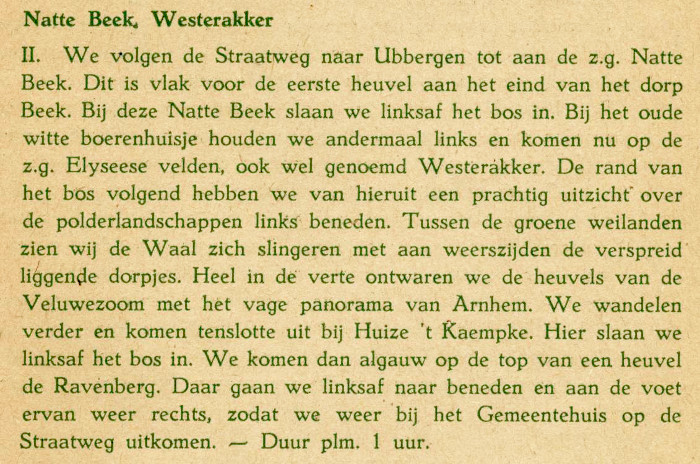 Natte Beek, Westerakker

II. We volgen de Straatweg naar Ubbergen tot aan de z.g. Natte Beek. Dit is vlak voor de eerste heuvel aan het eind van het dorp Beek. Bij deze Natte Beek slaan we linksaf het bos in. Bij het oude witte boerenhuisje houden we andermaal links en komen nu op de z.g. Elyseese velden, ook wel genoemd Westerakker. De rand van het bos volgend hebben we van hieruit een prachtig uitzicht over de polderlandschappen links beneden. Tussen de groene weilanden zien wij de Waal zich slingeren met aan weerszijden de verspreid liggende dorpjes. Heel in de verte ontwaren we de heuvels van de Veluwezoom met het vage panorama van Arnhem. We wandelen verder en komen tenslotte uit bij Huize 't Kaempke. Hier slaan we linksaf het bos in. We komen dan algauw op de top van een heuvel de Ravenberg. Daar gaan we linksaf naar beneden en aan de voet ervan weer rechts, zodat we weer bij het Gemeentehuis op de Straatweg uitkomen. — Duur plm. 1 uur.